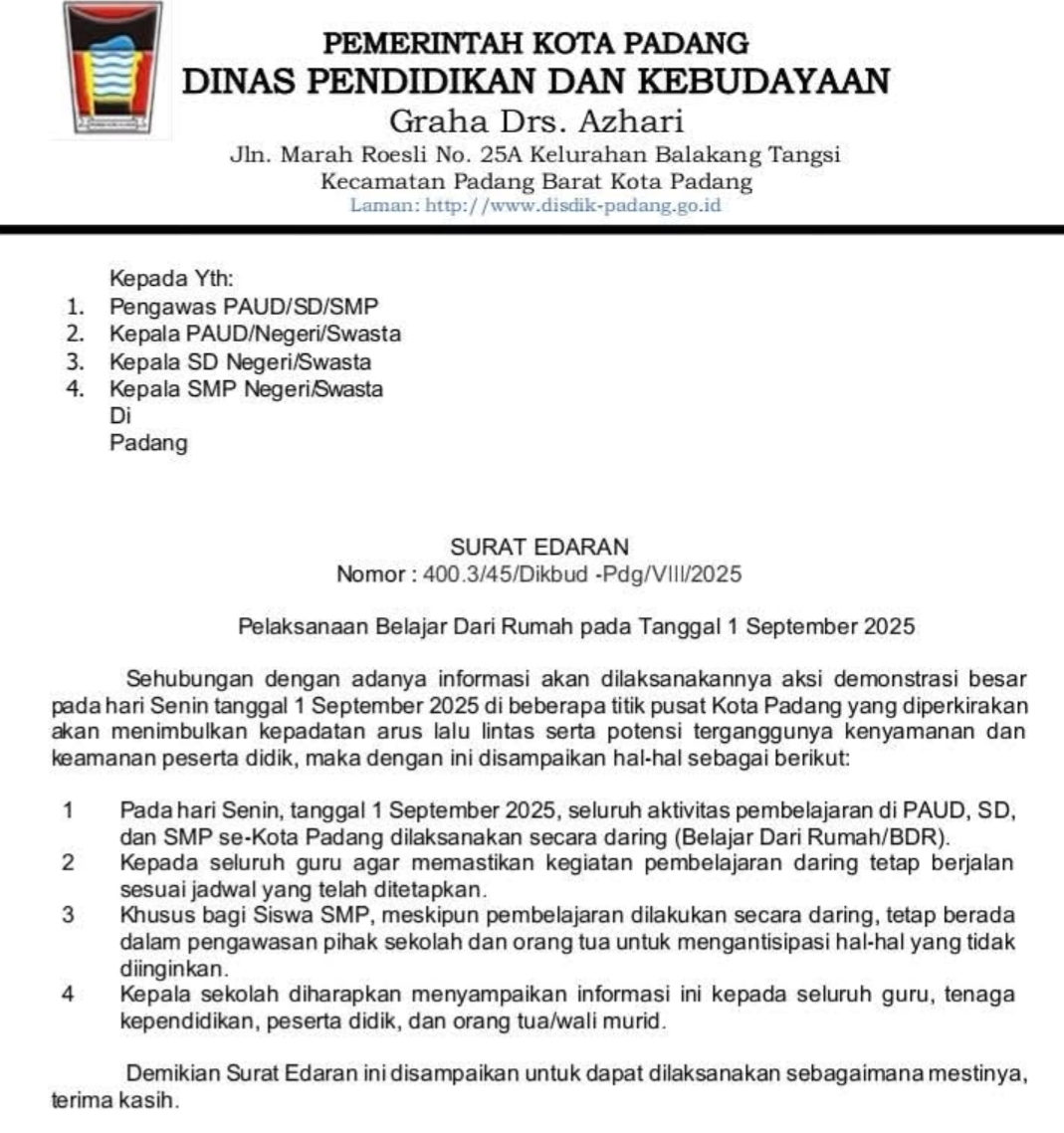 PEMERINTAH KOTA PADANG
DINAS PENDIDIKAN DAN KEBUDAYAAN
Graha Drs. Azhari
Jln. Marah Roesli No. 25A Kelurahan Balakang Tangsi
Kecamatan Padang Barat Kota Padang
Laman: http://www.disdik-padang.go.id

Kepada Yth:
1. Pengawas PAUD/SD/SMP
2. Kepala PAUD/Negeri/Swasta
3. Kepala SD Negeri/Swasta
4. Kepala SMP Negeri/Swasta
Di
Padang

SURAT EDARAN
Nomor : 400.3/45/Dikbud -Pdg/VIII/2025

Pelaksanaan Belajar Dari Rumah pada Tanggal 1 September 2025

Sehubungan dengan adanya informasi akan dilaksanakannya aksi demonstrasi besar pada hari Senin tanggal 1 September 2025 di beberapa titik pusat Kota Padang yang diperkirakan akan menimbulkan kepadatan arus lalu lintas serta potensi terganggunya kenyamanan dan keamanan peserta didik, maka dengan ini disampaikan hal-hal sebagai berikut:

1 Pada hari Senin, tanggal 1 September 2025, seluruh aktivitas pembelajaran di PAUD, SD, dan SMP se-Kota Padang dilaksanakan secara daring (Belajar Dari Rumah/BDR).
2 Kepada seluruh guru agar memastikan kegiatan pembelajaran daring tetap berjalan sesuai jadwal yang telah ditetapkan.
3 Khusus bagi Siswa SMP, meskipun pembelajaran dilakukan secara daring, tetap berada dalam pengawasan pihak sekolah dan orang tua untuk mengantisipasi hal-hal yang tidak diinginkan.
4 Kepala sekolah diharapkan menyampaikan informasi ini kepada seluruh guru, tenaga kependidikan, peserta didik, dan orang tua/wali murid.

Demikian Surat Edaran ini disampaikan untuk dapat dilaksanakan sebagaimana mestinya, terima kasih.